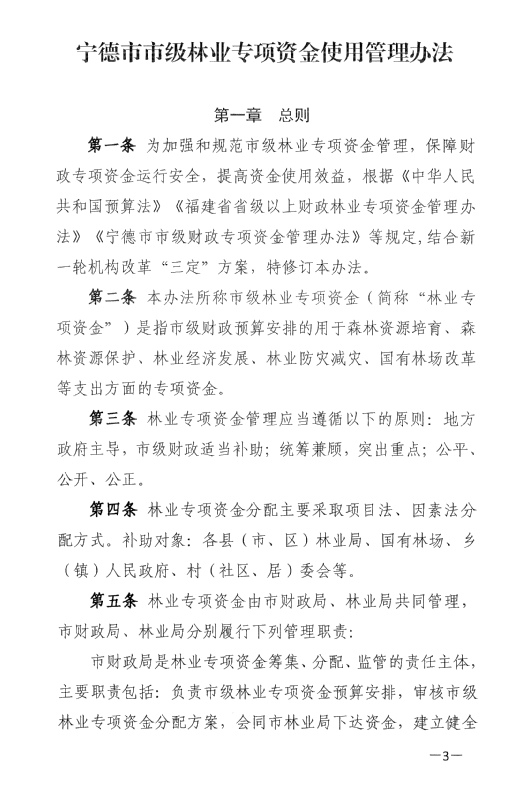 宁德市市级林业专项资金使用管理办法

第一章　总则

第一条　为加强和规范市级林业专项资金管理，保障财政专项资金运行安全，提高资金使用效益，根据《中华人民共和国预算法》《福建省省级以上财政林业专项资金管理办法》《宁德市市级财政专项资金管理办法》等规定，结合新一轮机构改革“三定”方案，特修订本办法。

第二条　本办法所称市级林业专项资金（简称“林业专项资金”）是指市级财政预算安排的用于森林资源培育、森林资源保护、林业经济发展、林业防灾减灾、国有林场改革等支出方面的专项资金。

第三条　林业专项资金管理应当遵循以下的原则：地方政府主导，市级财政适当补助；统筹兼顾，突出重点；公平、公开、公正。

第四条　林业专项资金分配主要采取项目法、因素法分配方式。补助对象：各县（市、区）林业局、国有林场、乡（镇）人民政府、村（社区、居）委会等。

第五条　林业专项资金由市财政局、林业局共同管理，市财政局、林业局分别履行下列管理职责：

市财政局是林业专项资金筹集、分配、监管的责任主体，主要职责包括：负责市级林业专项资金预算安排，审核市级林业专项资金分配方案，会同市林业局下达资金，建立健全

—3—